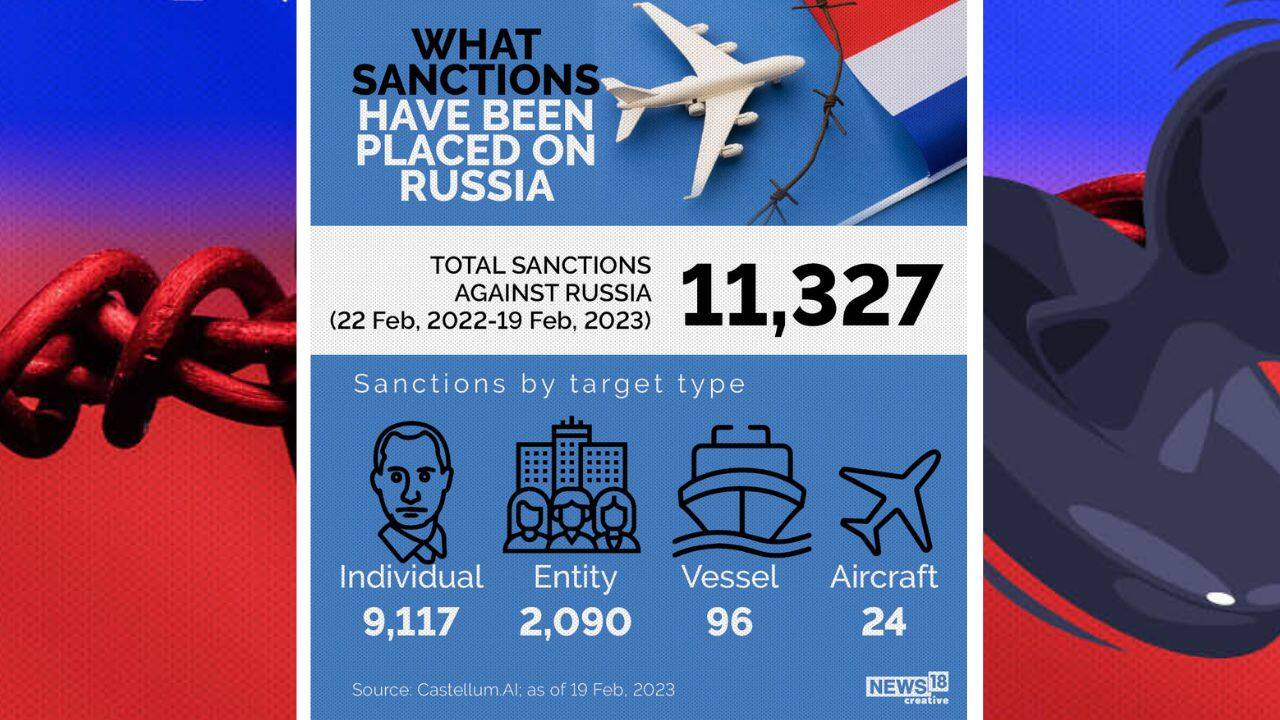 WHAT SANCTIONS HAVE BEEN PLACED ON RUSSIA

TOTAL SANCTIONS AGAINST RUSSIA (22 Feb, 2022-19 Feb, 2023)

11,327

Sanctions by target type

Individual
9,117

Entity
2,090

Vessel
96

Aircraft
24

Source: Castellum.AI; as of 19 Feb, 2023

NEWS18 creative